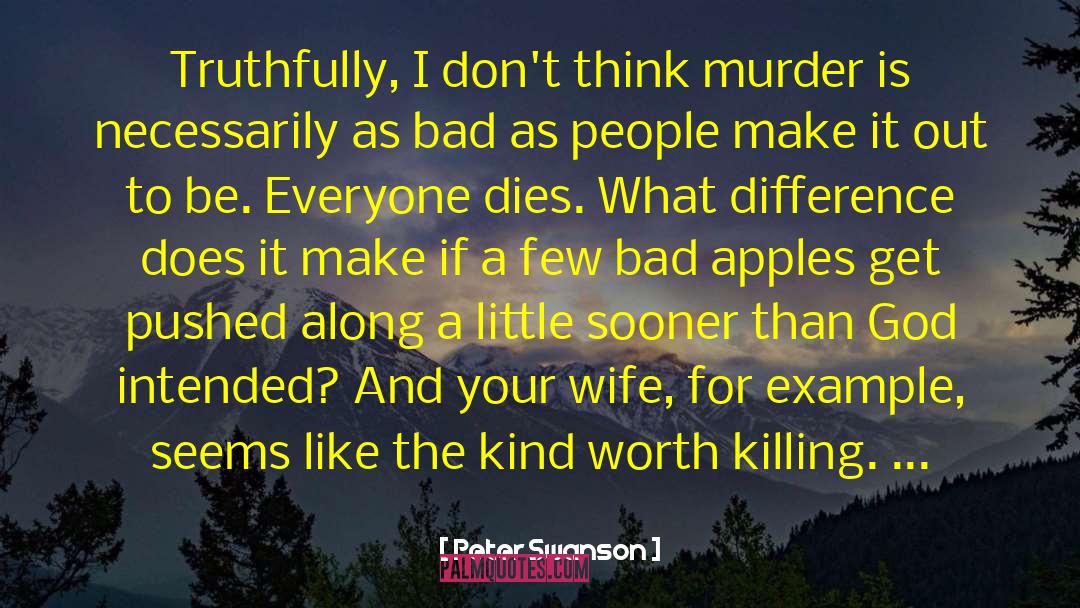 Truthfully, I don't think murder is necessarily as bad as people make it out to be. Everyone dies. What difference does it make if a few bad apples get pushed along a little sooner than God intended? And your wife, for example, seems like the kind worth killing. ...

[ Peter Swanson ]

PALMQUOTES.COM